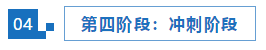 04

第四阶段：冲刺阶段